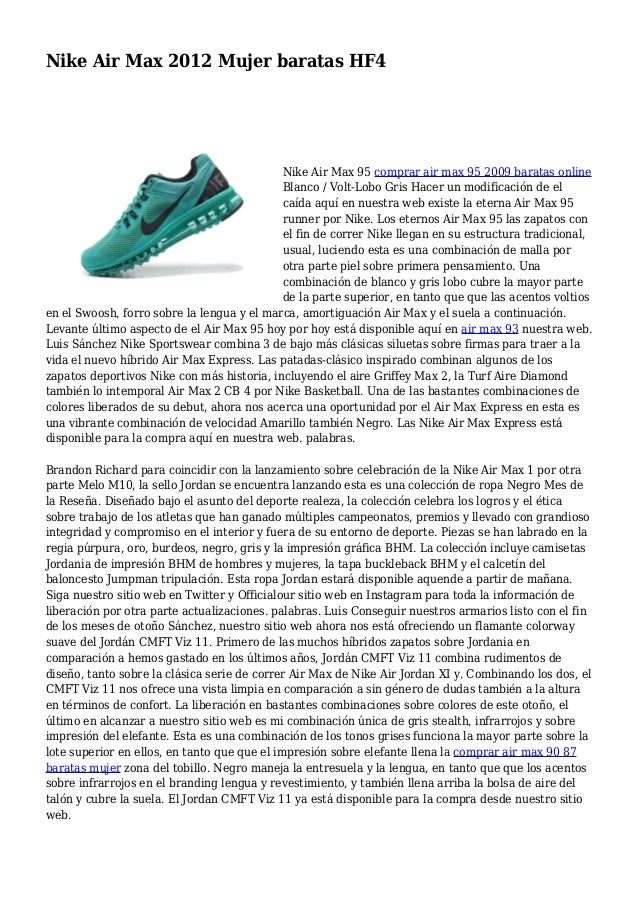 Nike Air Max 2012 Mujer baratas HF4

Nike Air Max 95 comprar air max 95 2009 baratas online Blanco / Volt-Lobo Gris Hacer un modificación de el caída aquí en nuestra web existe la eterna Air Max 95 runner por Nike. Los eternos Air Max 95 las zapatos con el fin de correr Nike llegan en su estructura tradicional, usual, luciendo esta es una combinación de malla por otra parte piel sobre primera pensamiento. Una combinación de blanco y gris lobo cubre la mayor parte de la parte superior, en tanto que que las acentos voltios en el Swoosh, forro sobre la lengua y el marca, amortiguación Air Max y el suela a continuación. Levante último aspecto de el Air Max 95 hoy por hoy está disponible aquí en air max 93 nuestra web. Luis Sánchez Nike Sportswear combina 3 de bajo más clásicas siluetas sobre firmas para traer a la vida el nuevo híbrido Air Max Express. Las patadas-clásico inspirado combinan algunos de los zapatos deportivos Nike con más historia, incluyendo el aire Griffey Max 2, la Turf Aire Diamond también lo intemporal Air Max 2 CB 4 por Nike Basketball. Una de las bastantes combinaciones de colores liberados de su debut, ahora nos acerca una oportunidad por el Air Max Express en esta es una vibrante combinación de velocidad Amarillo también Negro. Las Nike Air Max Express está disponible para la compra aquí en nuestra web. palabras.

Brandon Richard para coincidir con la lanzamiento sobre celebración de la Nike Air Max 1 por otra parte Melo M10, la sello Jordan se encuentra lanzando esta es una colección de ropa Negro Mes de la Reseña. Diseñado bajo el asunto del deporte realeza, la colección celebra los logros y el ética sobre trabajo de los atletas que han ganado múltiples campeonatos, premios y llevado con grandioso integridad y compromiso en el interior y fuera de su entorno de deporte. Piezas se han labrado en la regia púrpura, oro, burdeos, negro, gris y la impresión gráfica BHM. La colección incluye camisetas Jordania de impresión BHM de hombres y mujeres, la tapa buckleback BHM y el calcetín del baloncesto Jumpman tripulación. Esta ropa Jordan estará disponible aquende a partir de mañana. Siga nuestro sitio web en Twitter y Officialour sitio web en Instagram para toda la información de liberación por otra parte actualizaciones. palabras. Luis Conseguir nuestros armarios listo con el fin de los meses de otoño Sánchez, nuestro sitio web ahora nos está ofreciendo un flamante colorway suave del Jordán CMFT Viz 11. Primero de las muchos híbridos zapatos sobre Jordania en comparación a hemos gastado en los últimos años, Jordán CMFT Viz 11 combina rudimentos de diseño, tanto sobre la clásica serie de correr Air Max de Nike Air Jordan XI y. Combinando los dos, el CMFT Viz 11 nos ofrece una vista limpia en comparación a sin género de dudas también a la altura en términos de confort. La liberación en bastantes combinaciones sobre colores de este otoño, el último en alcanzar a nuestro sitio web es mi combinación única de gris stealth, infrarrojos y sobre impresión del elefante. Esta es una combinación de los tonos grises funciona la mayor parte sobre la lote superior en ellos, en tanto que que el impresión sobre elefante llena la comprar air max 90 87 baratas mujer zona del tobillo. Negro maneja la entresuela y la lengua, en tanto que que los acentos sobre infrarrojos en el branding lengua y revestimiento, y también llena arriba la bolsa de aire del talón y cubre la suela. El Jordan CMFT Viz 11 ya está disponible para la compra desde nuestro sitio web.